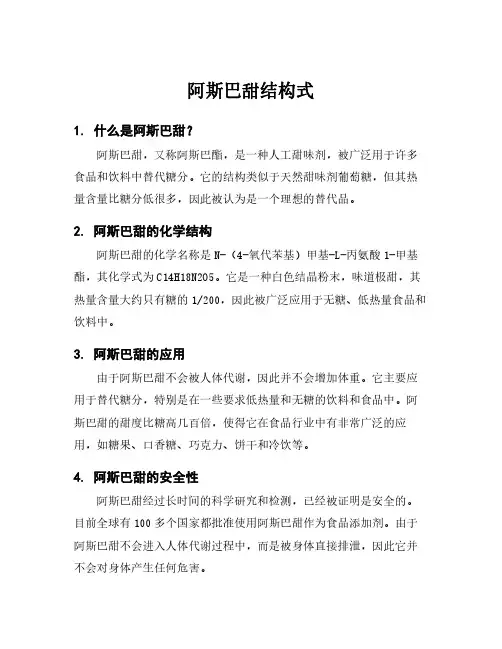 阿斯巴甜结构式

1. 什么是阿斯巴甜？

阿斯巴甜，又称阿斯巴酯，是一种人工甜味剂，被广泛用于许多食品和饮料中替代糖分。它的结构类似于天然甜味剂葡萄糖，但其热量含量比糖分低很多，因此被认为是一个理想的替代品。

2. 阿斯巴甜的化学结构

阿斯巴甜的化学名称是 N-（4-氧代苯基）甲基-L-丙氨酸 1-甲基酯，其化学式为 C14H18N2O5。它是一种白色结晶粉末，味道极甜，其热量含量大约只有糖的 1/200，因此被广泛应用于无糖、低热量食品和饮料中。

3. 阿斯巴甜的应用

由于阿斯巴甜不会被人体代谢，因此并不会增加体重。它主要应用于替代糖分，特别是在一些要求低热量和无糖的饮料和食品中。阿斯巴甜的甜度比糖高几百倍，使得它在食品行业中有非常广泛的应用，如糖果、口香糖、巧克力、饼干和冷饮等。

4. 阿斯巴甜的安全性

阿斯巴甜经过长时间的科学研究和检测，已经被证明是安全的。目前全球有 100 多个国家都批准使用阿斯巴甜作为食品添加剂。由于阿斯巴甜不会进入人体代谢过程中，而是被身体直接排泄，因此它并不会对身体产生任何危害。